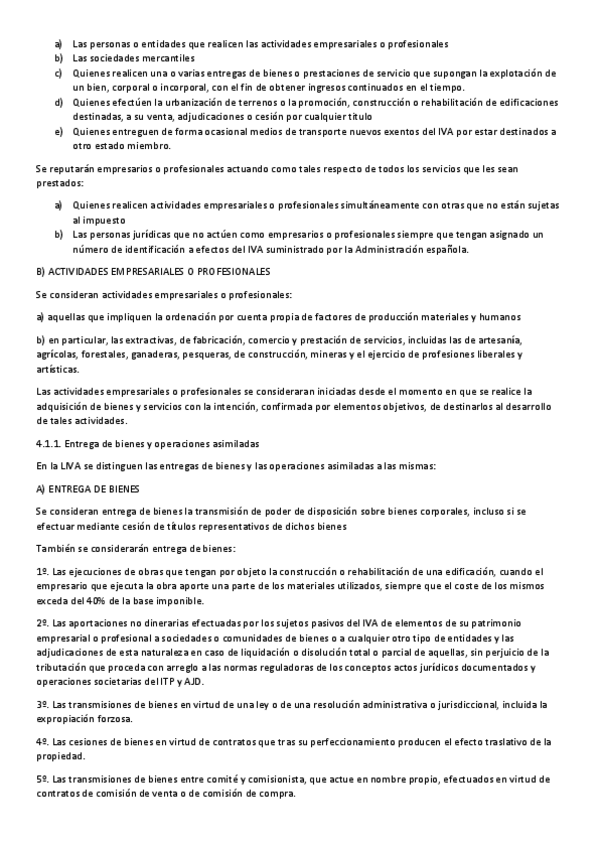 a) Las personas o entidades que realicen las actividades empresariales o profesionales
b) Las sociedades mercantiles
c) Quienes realicen una o varias entregas de bienes o prestaciones de servicio que supongan la explotación de un bien, corporal o incorporal, con el fin de obtener ingresos continuados en el tiempo.
d) Quienes efectúen la urbanización de terrenos o la promoción, construcción o rehabilitación de edificaciones destinadas, a su venta, adjudicaciones o cesión por cualquier título
e) Quienes entreguen de forma ocasional medios de transporte nuevos exentos del IVA por estar destinados a otro estado miembro.

Se reputarán empresarios o profesionales actuando como tales respecto de todos los servicios que les sean prestados:

a) Quienes realicen actividades empresariales o profesionales simultáneamente con otras que no están sujetas al impuesto
b) Las personas jurídicas que no actúen como empresarios o profesionales siempre que tengan asignado un número de identificación a efectos del IVA suministrado por la Administración española.

B) ACTIVIDADES EMPRESARIALES O PROFESIONALES

Se consideran actividades empresariales o profesionales:

a) aquellas que impliquen la ordenación por cuenta propia de factores de producción materiales y humanos

b) en particular, las extractivas, de fabricación, comercio y prestación de servicios, incluidas las de artesanía, agrícolas, forestales, ganaderas, pesqueras, de construcción, mineras y el ejercicio de profesiones liberales y artísticas.

Las actividades empresariales o profesionales se consideraran iniciadas desde el momento en que se realice la adquisición de bienes y servicios con la intención, confirmada por elementos objetivos, de destinarlos al desarrollo de tales actividades.

4.1.1. Entrega de bienes y operaciones asimiladas

En la LIVA se distinguen las entregas de bienes y las operaciones asimiladas a las mismas:

A) ENTREGA DE BIENES

Se consideran entrega de bienes la transmisión de poder de disposición sobre bienes corporales, incluso si se efectuar mediante cesión de títulos representativos de dichos bienes

También se considerarán entrega de bienes:

1º. Las ejecuciones de obras que tengan por objeto la construcción o rehabilitación de una edificación, cuando el empresario que ejecuta la obra aporte una parte de los materiales utilizados, siempre que el coste de los mismos exceda del 40% de la base imponible.

2º. Las aportaciones no dinerarias efectuadas por los sujetos pasivos del IVA de elementos de su patrimonio empresarial o profesional a sociedades o comunidades de bienes o a cualquier otro tipo de entidades y las adjudicaciones de esta naturaleza en caso de liquidación o disolución total o parcial de aquellas, sin perjuicio de la tributación que proceda con arreglo a las normas reguladoras de los conceptos actos jurídicos documentados y operaciones societarias del ITP y AJD.

3º. Las transmisiones de bienes en virtud de una ley o de una resolución administrativa o jurisdiccional, incluida la expropiación forzosa.

4º. Las cesiones de bienes en virtud de contratos que tras su perfeccionamiento producen el efecto traslativo de la propiedad.

5º. Las transmisiones de bienes entre comité y comisionista, que actue en nombre propio, efectuados en virtud de contratos de comisión de venta o de comisión de compra.